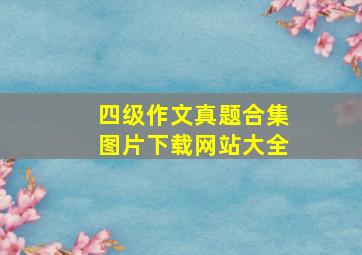 四级作文真题合集
图片下载网站大全